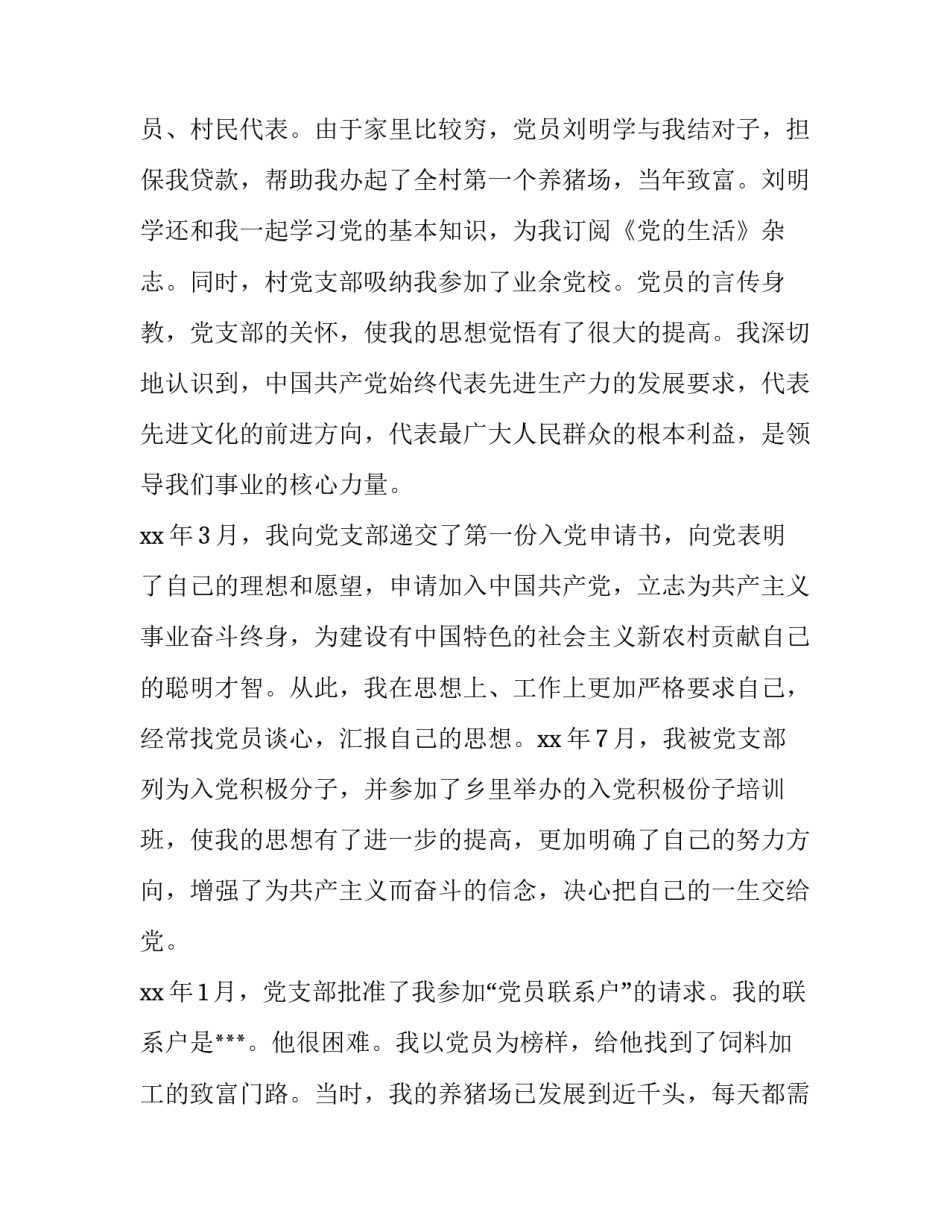 员、村民代表。由于家里比较穷，党员刘明学与我结对子，担保我贷款，帮助我办起了全村第一个养猪场，当年致富。刘明学还和我一起学习党的基本知识，为我订阅《党的生活》杂志。同时，村党支部吸纳我参加了业余党校。党员的言传身教，党支部的关怀，使我的思想觉悟有了很大的提高。我深切地认识到，中国共产党始终代表先进生产力的发展要求，代表先进文化的前进方向，代表最广大人民群众的根本利益，是领导我们事业的核心力量。

xx 年 3 月，我向党支部递交了第一份入党申请书，向党表明了自己的理想和愿望，申请加入中国共产党，立志为共产主义事业奋斗终身，为建设有中国特色的社会主义新农村贡献自己的聪明才智。从此，我在思想上、工作上更加严格要求自己，经常找党员谈心，汇报自己的思想。xx 年 7 月，我被党支部列为入党积极分子，并参加了乡里举办的入党积极份子培训班，使我的思想有了进一步的提高，更加明确了自己的努力方向，增强了为共产主义而奋斗的信念，决心把自己的一生交给党。

xx 年 1 月，党支部批准了我参加“党员联系户”的请求。我的联系户是***。他很困难。我以党员为榜样，给他找到了饲料加工的致富门路。当时，我的养猪场已发展到近千头，每天都需